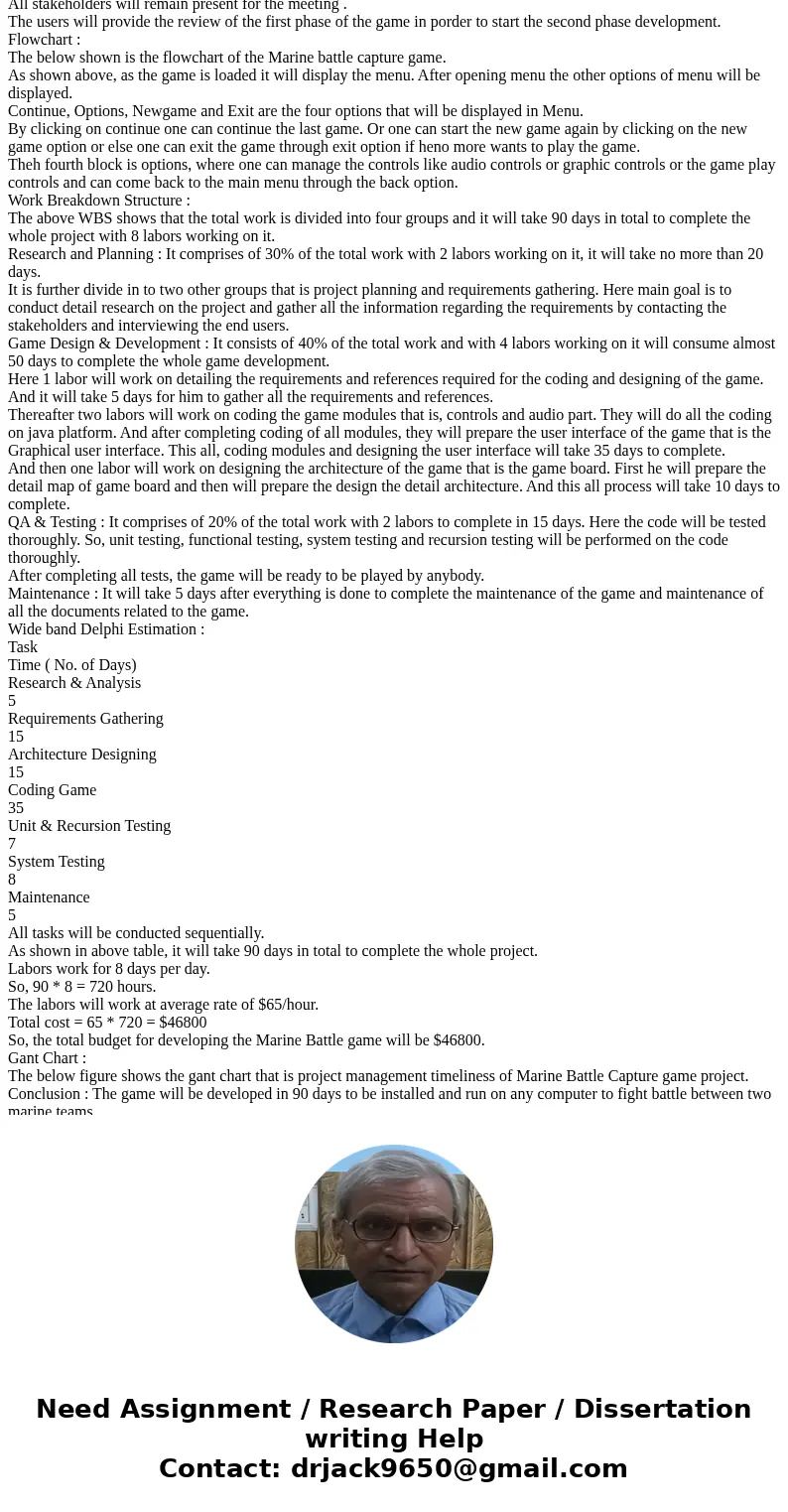 All stakeholders will remain present for the meeting .
The users will provide the review of the first phase of the game in porder to start the second phase development.
Flowchart :
The below shown is the flowchart of the Marine battle capture game.
As shown above, as the game is loaded it will display the menu. After opening menu the other options of menu will be displayed.
Continue, Options, Newgame and Exit are the four options that will be displayed in Menu.
By clicking on continue one can continue the last game. Or one can start the new game again by clicking on the new game option or else one can exit the game through exit option if heno more wants to play the game.
Theh fourth block is options, where one can manage the controls like audio controls or graphic controls or the game play controls and can come back to the main menu through the back option.
Work Breakdown Structure :
The above WBS shows that the total work is divided into four groups and it will take 90 days in total to complete the whole project with 8 labors working on it.
Research and Planning : It comprises of 30% of the total work with 2 labors working on it, it will take no more than 20 days.
It is further divide in to two other groups that is project planning and requirements gathering. Here main goal is to conduct detail research on the project and gather all the information regarding the requirements by contacting the stakeholders and interviewing the end users.
Game Design & Development : It consists of 40% of the total work and with 4 labors working on it will consume almost 50 days to complete the whole game development.
Here 1 labor will work on detailing the requirements and references required for the coding and designing of the game. And it will take 5 days for him to gather all the requirements and references.
Thereafter two labors will work on coding the game modules that is, controls and audio part. They will do all the coding on java platform. And after completing coding of all modules, they will prepare the user interface of the game that is the Graphical user interface. This all, coding modules and designing the user interface will take 35 days to complete.
And then one labor will work on designing the architecture of the game that is the game board. First he will prepare the detail map of game board and then will prepare the design the detail architecture. And this all process will take 10 days to complete.
QA & Testing : It comprises of 20% of the total work with 2 labors to complete in 15 days. Here the code will be tested thoroughly. So, unit testing, functional testing, system testing and recursion testing will be performed on the code thoroughly.
After completing all tests, the game will be ready to be played by anybody.
Maintenance : It will take 5 days after everything is done to complete the maintenance of the game and maintenance of all the documents related to the game.
Wide band Delphi Estimation :
Task
Time ( No. of Days)
Research & Analysis
5
Requirements Gathering
15
Architecture Designing
15
Coding Game
35
Unit & Recursion Testing
7
System Testing
8
Maintenance
5
All tasks will be conducted sequentially.
As shown in above table, it will take 90 days in total to complete the whole project.
Labors work for 8 days per day.
So, 90 * 8 = 720 hours.
The labors will work at average rate of $65/hour.
Total cost = 65 * 720 = $46800
So, the total budget for developing the Marine Battle game will be $46800.
Gant Chart :
The below figure shows the gant chart that is project management timeliness of Marine Battle Capture game project.
Conclusion : The game will be developed in 90 days to be installed and run on any computer to fight battle between two marine teams

Need Assignment / Research Paper / Dissertation writing Help
Contact: drjack9650@gmail.com